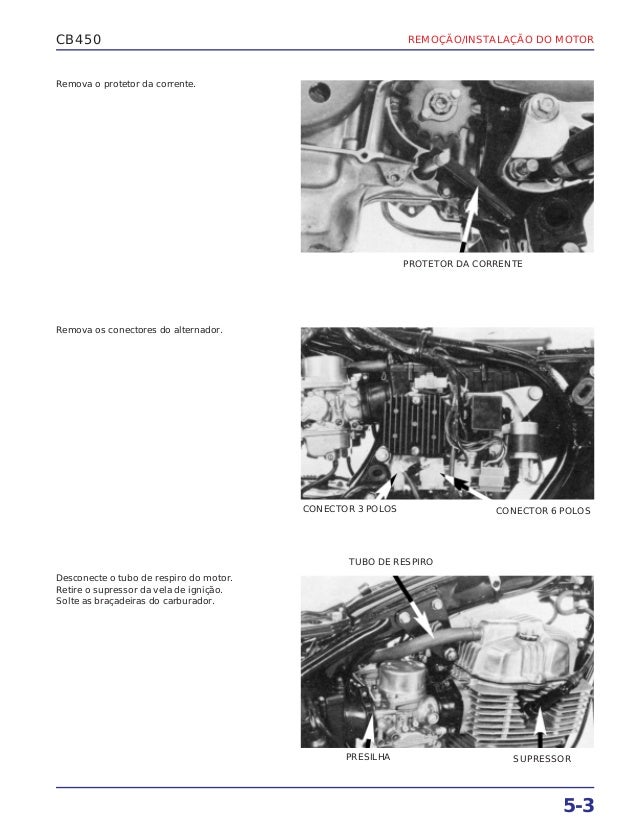 CB450

REMOÇÃO/INSTALAÇÃO DO MOTOR

Remova o protetor da corrente.

PROTETOR DA CORRENTE

Remova os conectores do alternador.

CONECTOR 3 POLOS

CONECTOR 6 POLOS

Desconecte o tubo de respiro do motor.
Retire o supressor da vela de ignição.
Solte as braçadeiras do carburador.

TUBO DE RESPIRO

PRESILHA

SUPRESSOR

5-3